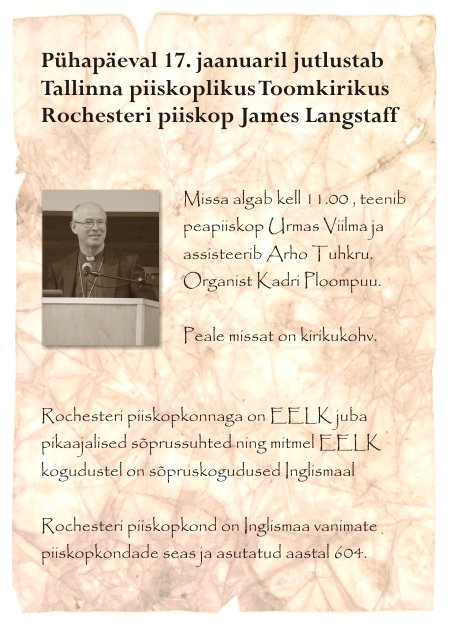 Pühapäeval 17. jaanuaril jutlustab Tallinna piiskoplikus Toomkirikus Rochesteri piiskop James Langstaff

Missa algab kell 11.00 , teenib peapiiskop Urmas Viilma ja assisteerib Arho Tuhkru. Organist Kadri Ploompuu.

Peale missat on kirikukohv.

Rochesteri piiskopkonnaga on EELK juba pikaajalised sõprussuhted ning mitmel EELK kogudustel on sõpruskogudused Inglismaal

Rochesteri piiskopkond on Inglismaa vanimate piiskopkondade seas ja asutatud aastal 604.